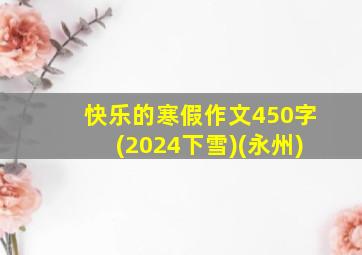 快乐的寒假作文450字(2024下雪)(永州)